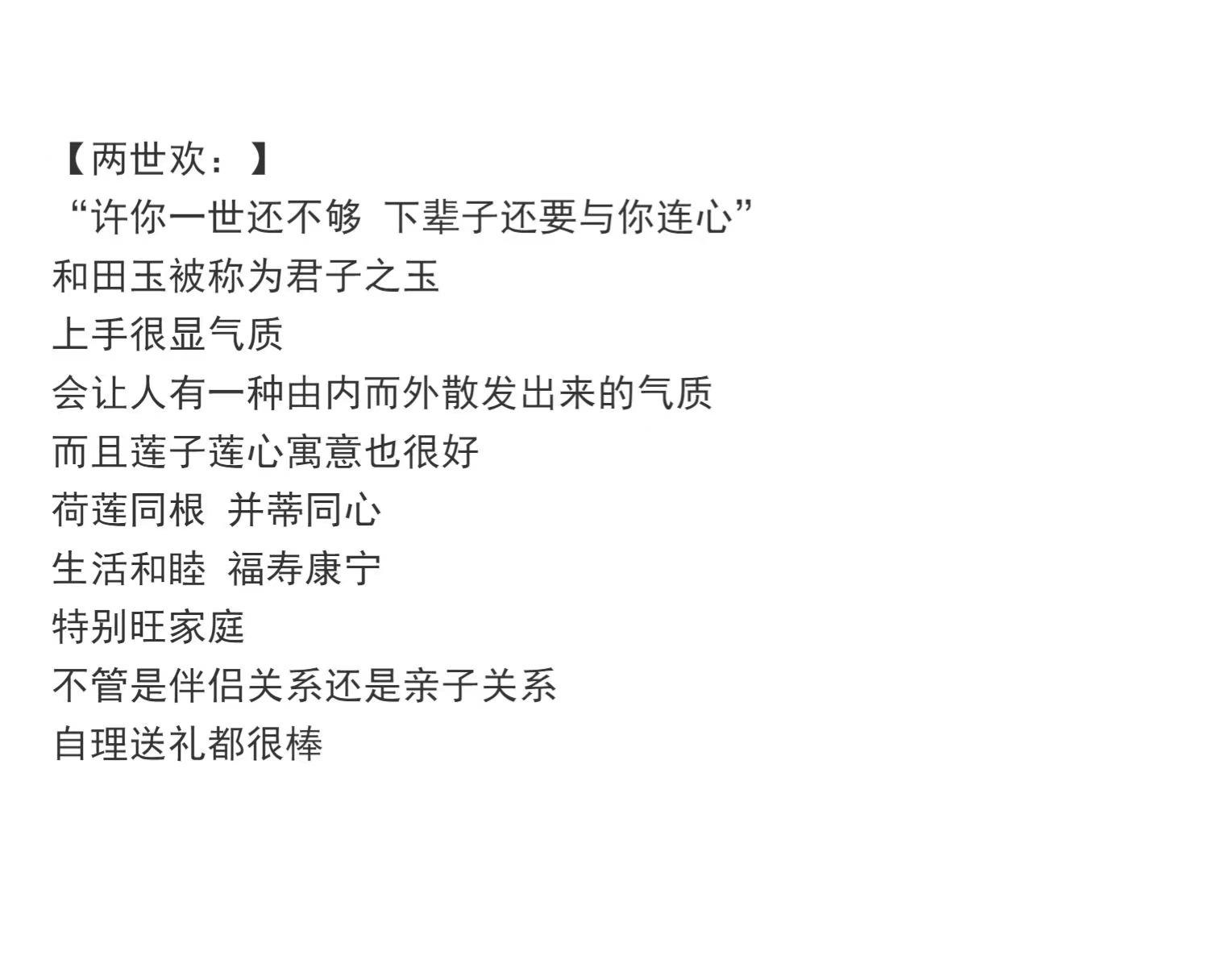 【两世欢：】
“许你一世还不够 下辈子还要与你连心”
和田玉被称为君子之玉
上手很显气质
会让人有一种由内而外散发出来的气质
而且莲子莲心寓意也很好
荷莲同根 并蒂同心
生活和睦 福寿康宁
特别旺家庭
不管是伴侣关系还是亲子关系
自理送礼都很棒